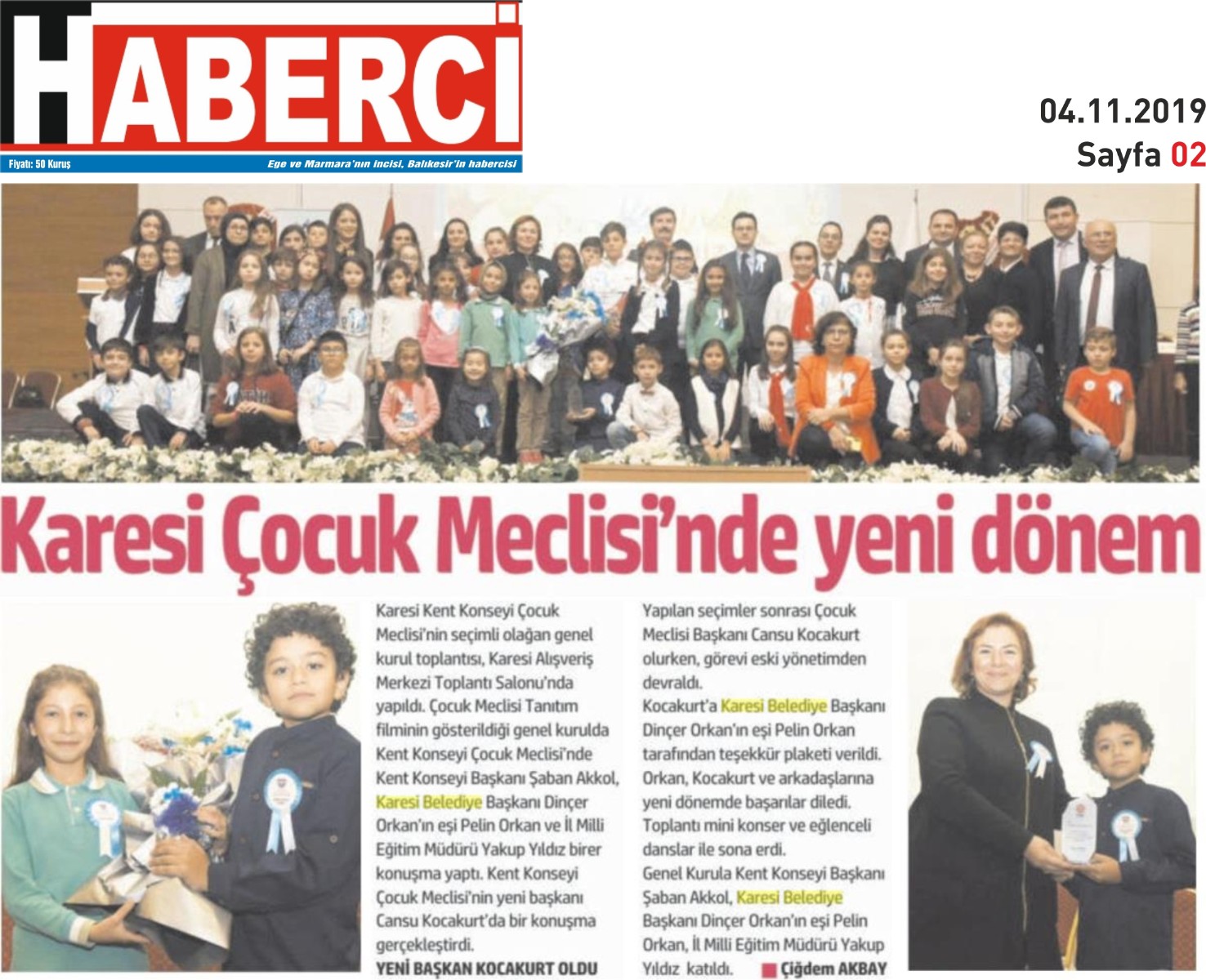 HABERCİ

Fiyatı: 50 Kuruş

Ege ve Marmara'nın incisi, Balıkesir'in habercisi

04.11.2019
Sayfa 02

Karesi Çocuk Meclisi'nde yeni dönem

Karesi Kent Konseyi Çocuk Meclisi'nin seçimli olağan genel kurul toplantısı, Karesi Alışveriş Merkezi Toplantı Salonu'nda yapıldı. Çocuk Meclisi Tanıtım filminin gösterildiği genel kurulda Kent Konseyi Çocuk Meclisi'nde Kent Konseyi Başkanı Şaban Akkol, Karesi Belediye Başkanı Dinçer Orkan'ın eşi Pelin Orkan ve İl Milli Eğitim Müdürü Yakup Yıldız birer konuşma yaptı. Kent Konseyi Çocuk Meclisi'nin yeni başkanı Cansu Kocakurt'da bir konuşma gerçekleştirdi.

YENİ BAŞKAN KOCAKURT OLDU

Yapılan seçimler sonrası Çocuk Meclisi Başkanı Cansu Kocakurt olurken, görevi eski yönetimden devraldı.

Kocakurt'a Karesi Belediye Başkanı Dinçer Orkan'ın eşi Pelin Orkan tarafından teşekkür plaketi verildi. Orkan, Kocakurt ve arkadaşlarına yeni dönemde başarılar diledi. Toplantı mini konser ve eğlenceli danslar ile sona erdi.

Genel Kurula Kent Konseyi Başkanı Şaban Akkol, Karesi Belediye Başkanı Dinçer Orkan'ın eşi Pelin Orkan, İl Milli Eğitim Müdürü Yakup Yıldız katıldı.

Çiğdem AKBAY